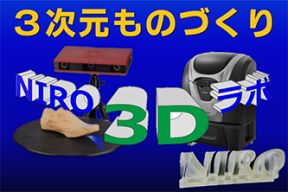 ３次元ものづくり

NIRO 3D ラボ

NIRO